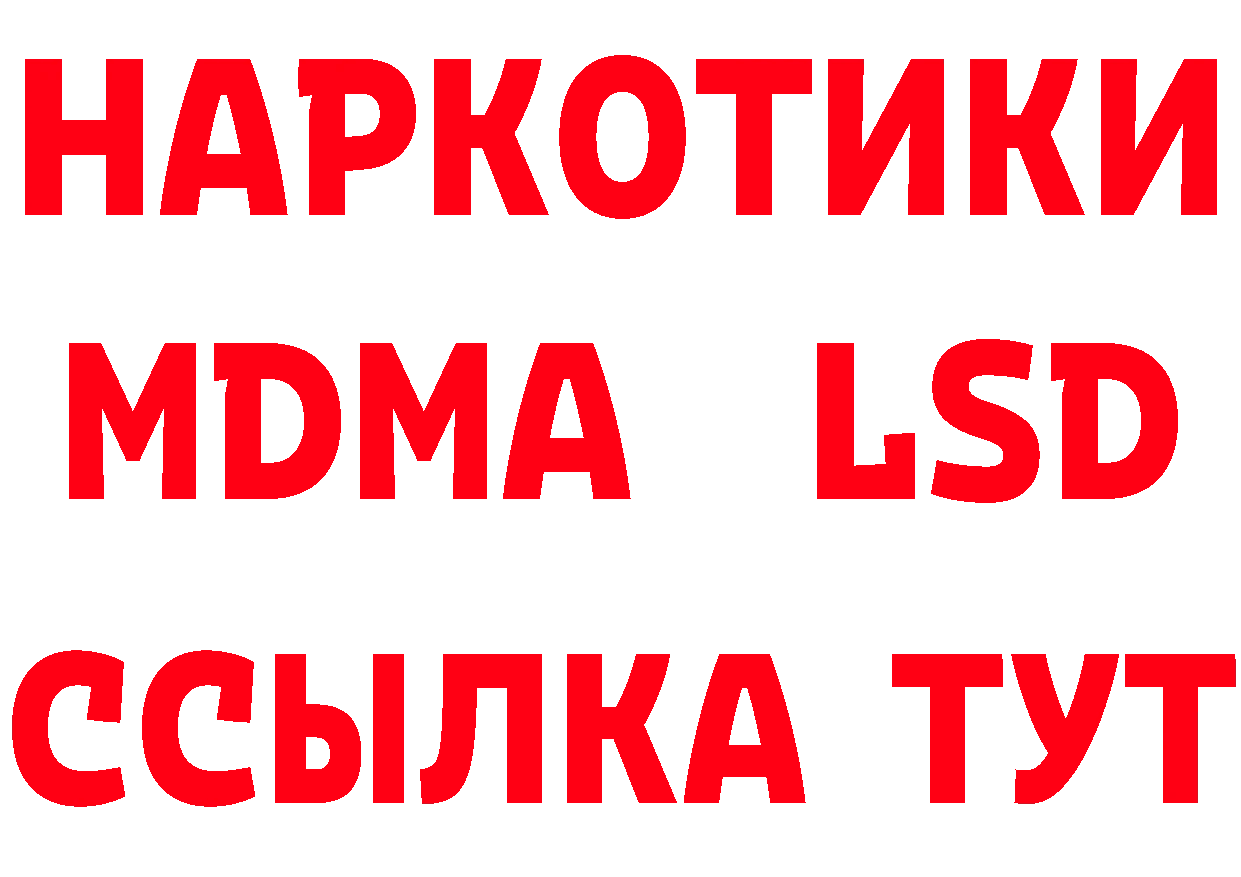 НАРКОТИКИ
MDMA LSD
ССЫЛКА ТУТ